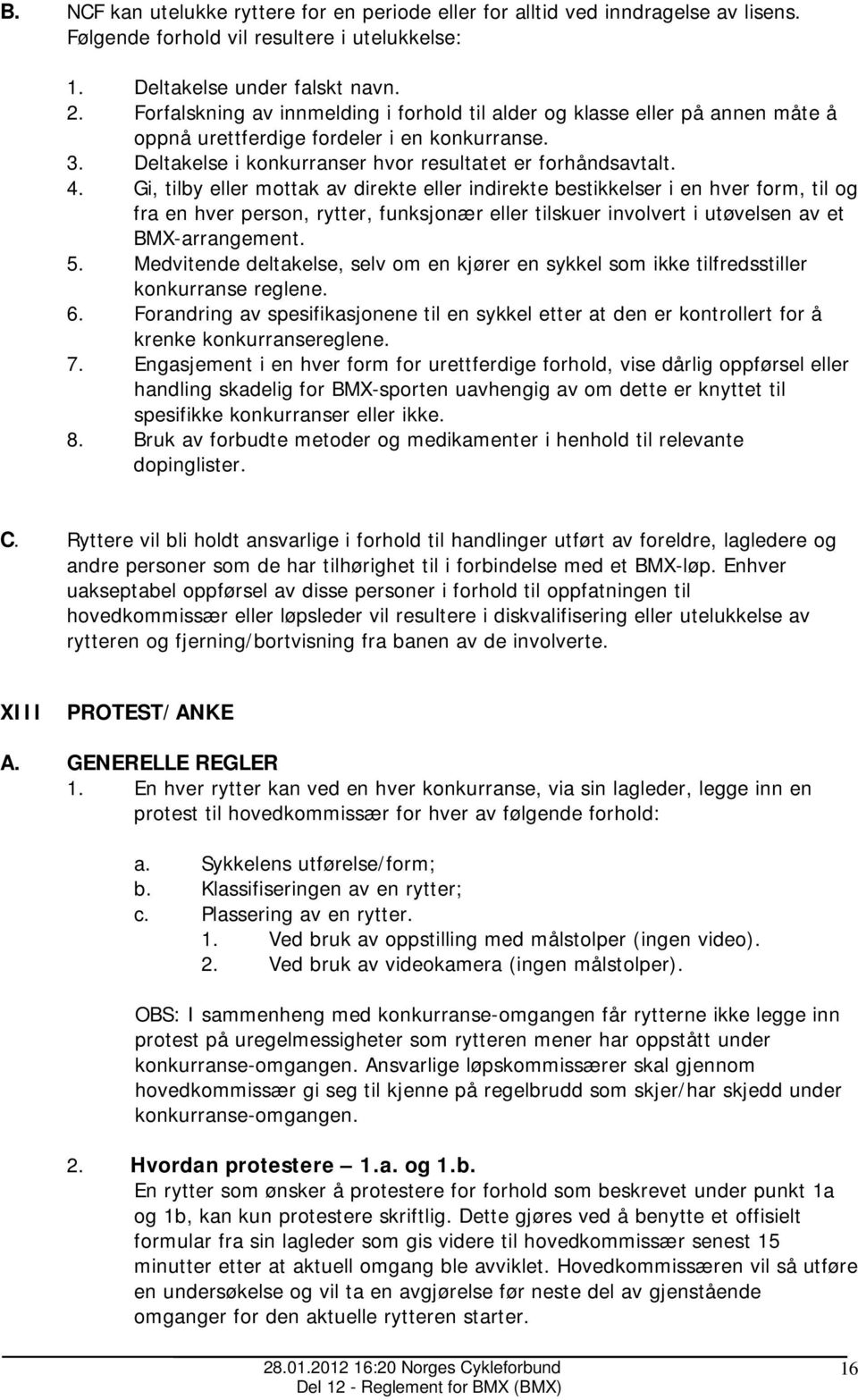 B. NCF kan utelukke ryttere for en periode eller for alltid ved inndragelse av lisens. Følgende forhold vil resultere i utelukkelse:

1. Deltakelse under falskt navn.
2. Forfalskning av innmelding i forhold til alder og klasse eller på annen måte å oppnå urettferdige fordeler i en konkurranse.
3. Deltakelse i konkurranser hvor resultatet er forhåndsavtalt.
4. Gi, tilby eller mottak av direkte eller indirekte bestikkelser i en hver form, til og fra en hver person, rytter, funksjonær eller tilskuer involvert i utøvelsen av et BMX-arrangement.
5. Medvitende deltakelse, selv om en kjører en sykkel som ikke tilfredsstiller konkurranse reglene.
6. Forandring av spesifikasjonene til en sykkel etter at den er kontrollert for å krenke konkurransereglene.
7. Engasjement i en hver form for urettferdige forhold, vise dårlig oppførsel eller handling skadelig for BMX-sporten uavhengig av om dette er knyttet til spesifikke konkurranser eller ikke.
8. Bruk av forbudte metoder og medikamenter i henhold til relevante dopinglister.

C. Ryttere vil bli holdt ansvarlige i forhold til handlinger utført av foreldre, lagledere og andre personer som de har tilhørighet til i forbindelse med et BMX-løp. Enhver uakseptabel oppførsel av disse personer i forhold til oppfatningen til hovedkommissær eller løpsleder vil resultere i diskvalifisering eller utelukkelse av rytteren og fjerning/bortvisning fra banen av de involverte.

XIII PROTEST/ANKE

A. GENERELLE REGLER
1. En hver rytter kan ved en hver konkurranse, via sin lagleder, legge inn en protest til hovedkommissær for hver av følgende forhold:

a. Sykkelens utførelse/form;
b. Klassifiseringen av en rytter;
c. Plassering av en rytter.
1. Ved bruk av oppstilling med målstolper (ingen video).
2. Ved bruk av videokamera (ingen målstolper).

OBS: I sammenheng med konkurranse-omgangen får rytterne ikke legge inn protest på uregelmessigheter som rytteren mener har oppstått under konkurranse-omgangen. Ansvarlige løpskommissærer skal gjennom hovedkommissær gi seg til kjenne på regelbrudd som skjer/har skjedd under konkurranse-omgangen.

2. Hvordan protestere – 1.a. og 1.b.
En rytter som ønsker å protestere for forhold som beskrevet under punkt 1a og 1b, kan kun protestere skriftlig. Dette gjøres ved å benytte et offisielt formular fra sin lagleder som gis videre til hovedkommissær senest 15 minutter etter at aktuell omgang ble avviklet. Hovedkommissæren vil så utføre en undersøkelse og vil ta en avgjørelse før neste del av gjenstående omganger for den aktuelle rytteren starter.

28.01.2012 16:20 Norges Cykleforbund
Del 12 - Reglement for BMX (BMX)
16